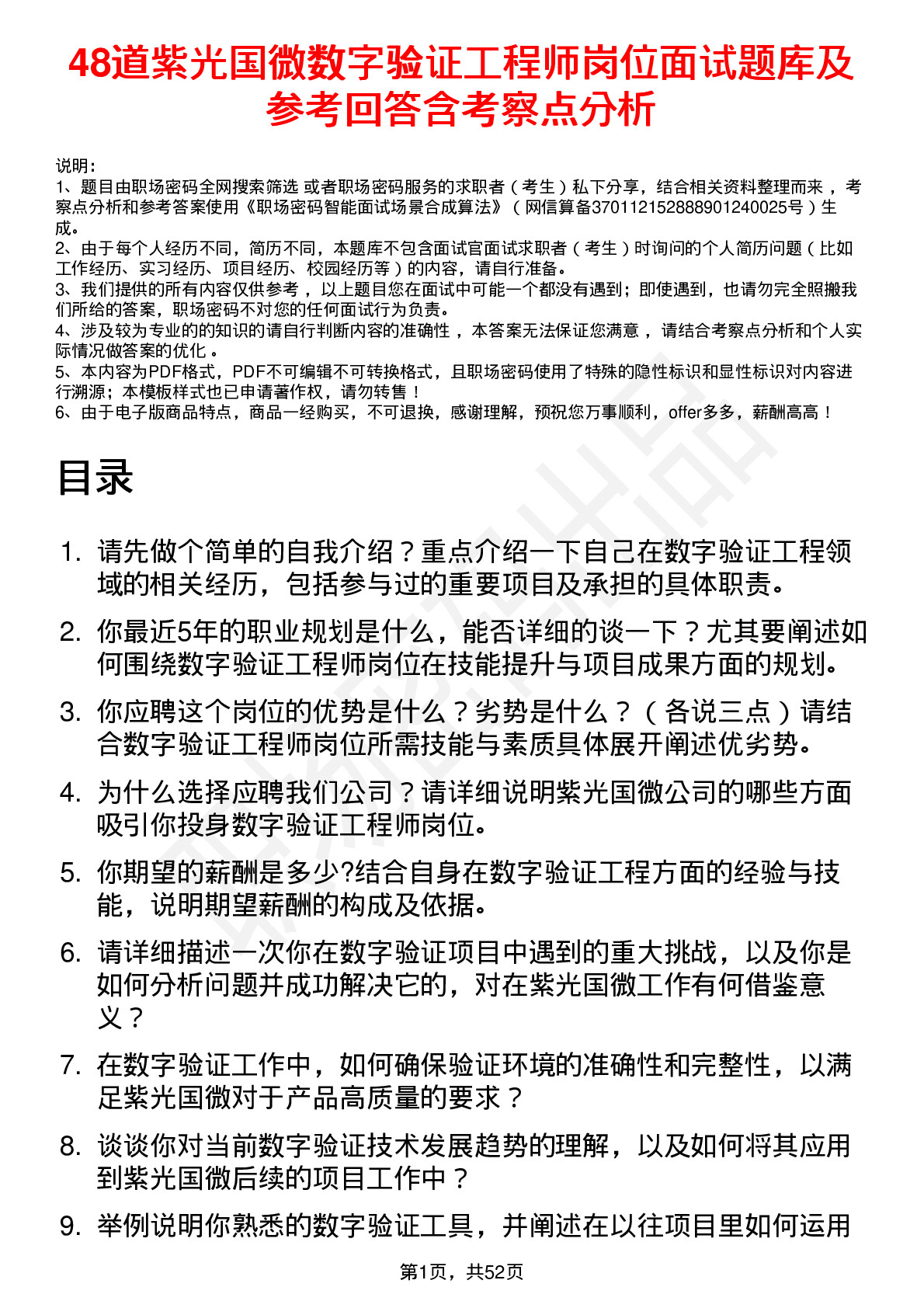 48道紫光国微数字验证工程师岗位面试题库及参考回答含考察点分析

说明：
1、题目由职场密码全网搜索筛选 或者职场密码服务的求职者（考生）私下分享，结合相关资料整理而来，考察点分析和参考答案使用《职场密码智能面试场景合成算法》（网信算备370112152888901240025号）生成。
2、由于每个人经历不同，简历不同，本题库不包含面试官面试求职者（考生）时询问的个人简历问题（比如工作经历、实习经历、项目经历、校园经历等）的内容，请自行准备。
3、我们提供的所有内容仅供参考，以上题目您在面试中可能一个都没有遇到；即使遇到，也请勿完全照搬我们所给的答案，职场密码不对您的任何面试行为负责。
4、涉及较为专业的的知识的请自行判断内容的准确性，本答案无法保证您满意，请结合考察点分析和个人实际情况做答案的优化。
5、本内容为PDF格式，PDF不可编辑不可转换格式，且职场密码使用了特殊的隐性标识和显性标识对内容进行溯源；本模板样式也已申请著作权，请勿转售！
6、由于电子版商品特点，商品一经购买，不可退换，感谢理解，预祝您万事顺利，offer多多，薪酬高高！

目录

1. 请先做个简单的自我介绍？重点介绍一下自己在数字验证工程领域的相关经历，包括参与过的重要项目及承担的具体职责。
2. 你最近5年的职业规划是什么，能否详细的谈一下？尤其要阐述如何围绕数字验证工程师岗位在技能提升与项目成果方面的规划。
3. 你应聘这个岗位的优势是什么？劣势是什么？（各说三点）请结合数字验证工程师岗位所需技能与素质具体展开阐述优劣势。
4. 为什么选择应聘我们公司？请详细说明紫光国微公司的哪些方面吸引你投身数字验证工程师岗位。
5. 你期望的薪酬是多少?结合自身在数字验证工程方面的经验与技能，说明期望薪酬的构成及依据。
6. 请详细描述一次你在数字验证项目中遇到的重大挑战，以及你是如何分析问题并成功解决它的，对在紫光国微工作有何借鉴意义？
7. 在数字验证工作中，如何确保验证环境的准确性和完整性，以满足紫光国微对于产品高质量的要求？
8. 谈谈你对当前数字验证技术发展趋势的理解，以及如何将其应用到紫光国微后续的项目工作中？
9. 举例说明你熟悉的数字验证工具，并阐述在以往项目里如何运用

第1页，共52页